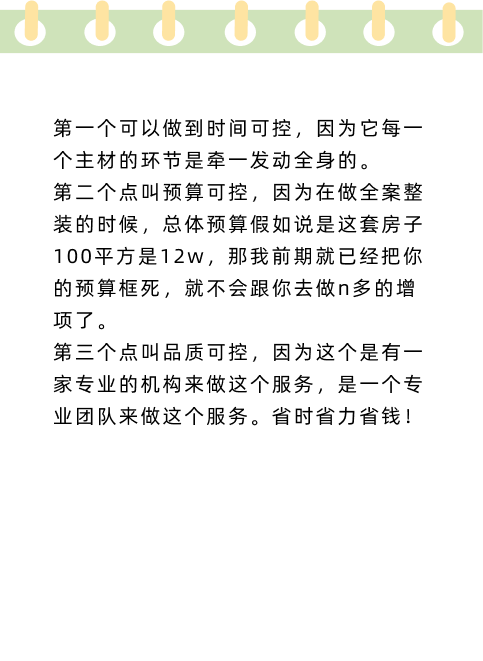 第一个可以做到时间可控，因为它每一个主材的环节是牵一发动全身的。
第二个点叫预算可控，因为在做全案整装的时候，总体预算假如说是这套房子100平方是12w，那我前期就已经把你的预算框死，就不会跟你去做n多的增项了。
第三个点叫品质可控，因为这个是有一家专业的机构来做这个服务，是一个专业团队来做这个服务。省时省力省钱！